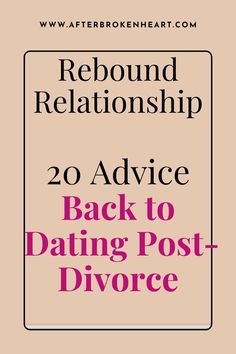 WWW.AFTERBROKENHEART.COM

Rebound Relationship

20 Advice
Back to Dating Post-Divorce